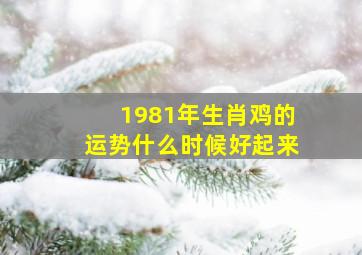 1981年生肖鸡的
运势什么时候好起来